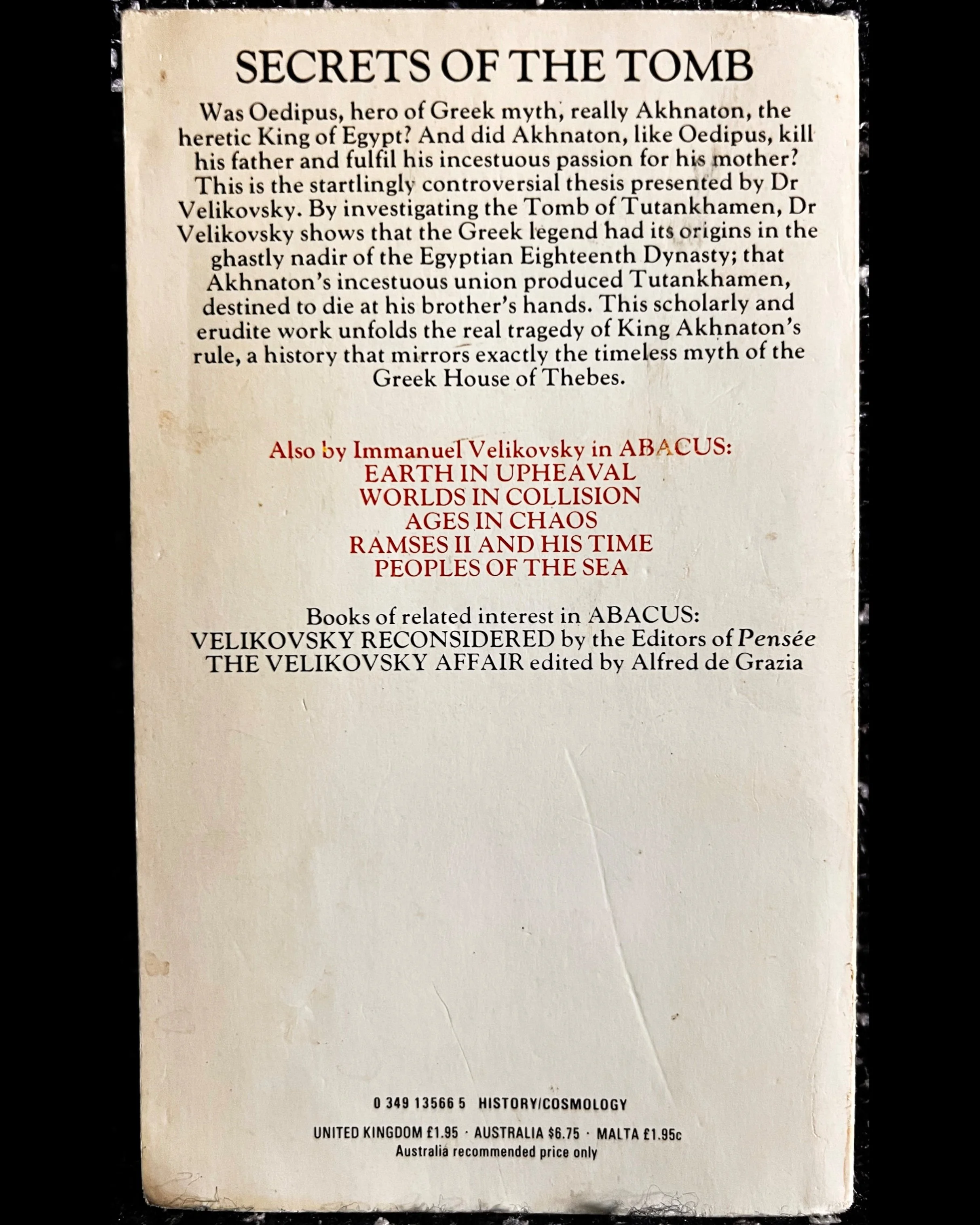 SECRETS OF THE TOMB

Was Oedipus, hero of Greek myth, really Akhnaton, the heretic King of Egypt? And did Akhnaton, like Oedipus, kill his father and fulfil his incestuous passion for his mother? This is the startlingly controversial thesis presented by Dr Velikovsky. By investigating the Tomb of Tutankhamen, Dr Velikovsky shows that the Greek legend had its origins in the ghastly nadir of the Egyptian Eighteenth Dynasty; that Akhnaton's incestuous union produced Tutankhamen, destined to die at his brother's hands. This scholarly and erudite work unfolds the real tragedy of King Akhnaton's rule, a history that mirrors exactly the timeless myth of the Greek House of Thebes.

Also by Immanuel Velikovsky in ABACUS:
EARTH IN UPHEAVAL
WORLDS IN COLLISION
AGES IN CHAOS
RAMSES II AND HIS TIME
PEOPLES OF THE SEA

Books of related interest in ABACUS:
VELIKOVSKY RECONSIDERED by the Editors of Pensée
THE VELIKOVSKY AFFAIR edited by Alfred de Grazia

0 349 13566 5 HISTORY/COSMOLOGY

UNITED KINGDOM £1.95 · AUSTRALIA $6.75 · MALTA £1.95c
Australia recommended price only